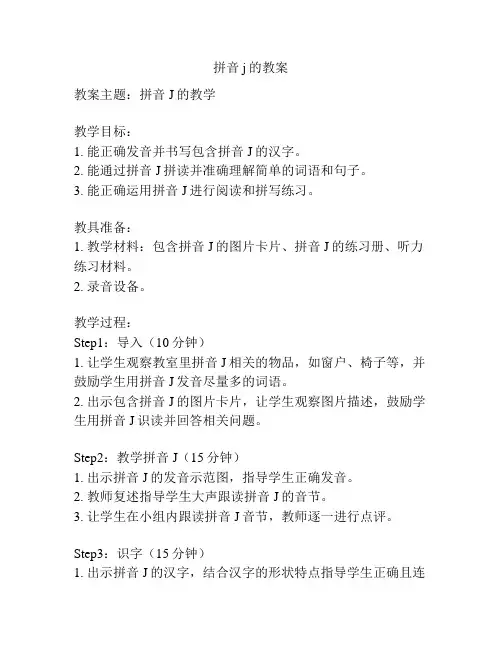 拼音 j 的教案

教案主题：拼音 J 的教学

教学目标：
1. 能正确发音并书写包含拼音 J 的汉字。
2. 能通过拼音 J 拼读并准确理解简单的词语和句子。
3. 能正确运用拼音 J 进行阅读和拼写练习。

教具准备：
1. 教学材料：包含拼音 J 的图片卡片、拼音 J 的练习册、听力练习材料。
2. 录音设备。

教学过程：
Step1：导入（10 分钟）
1. 让学生观察教室里拼音 J 相关的物品，如窗户、椅子等，并鼓励学生用拼音 J 发音尽量多的词语。
2. 出示包含拼音 J 的图片卡片，让学生观察图片描述，鼓励学生用拼音 J 识读并回答相关问题。

Step2：教学拼音 J（15 分钟）
1. 出示拼音 J 的发音示范图，指导学生正确发音。
2. 教师复述指导学生大声跟读拼音 J 的音节。
3. 让学生在小组内跟读拼音 J 音节，教师逐一进行点评。

Step3：识字（15 分钟）
1. 出示拼音 J 的汉字，结合汉字的形状特点指导学生正确且连